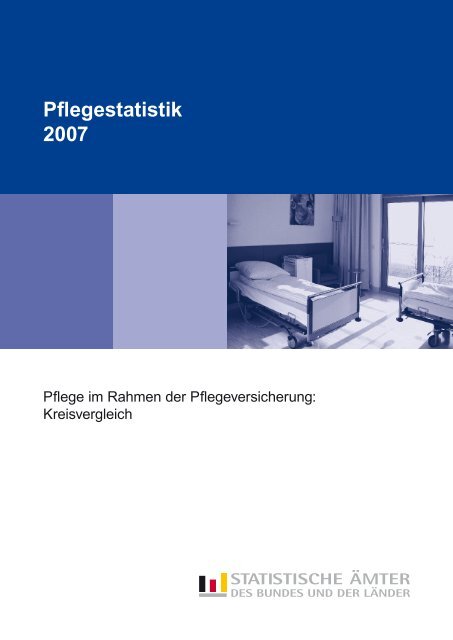 Pflegestatistik
2007

Pflege im Rahmen der Pflegeversicherung:
Kreisvergleich

STATISTISCHE ÄMTER
DES BUNDES UND DER LÄNDER